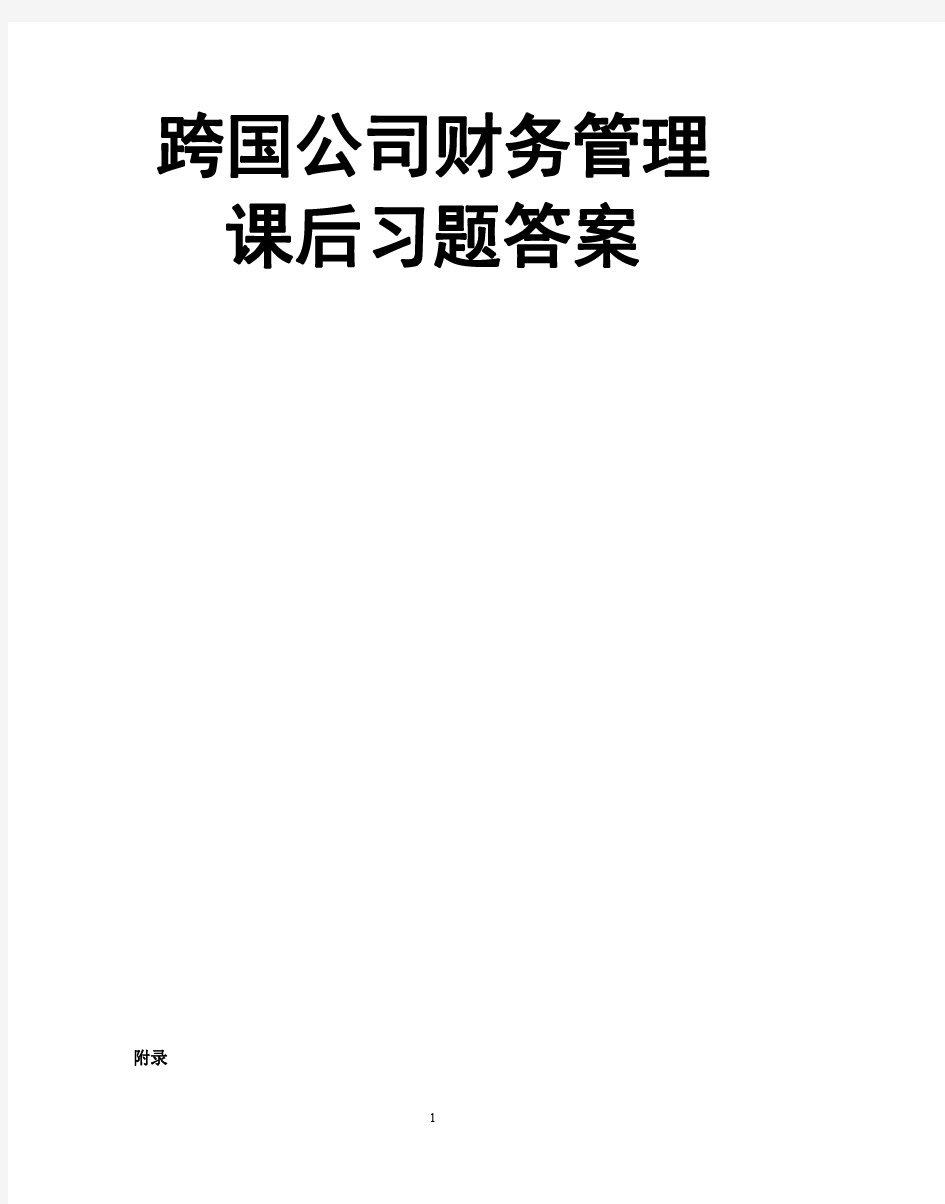 跨国公司财务管理
课后习题答案

附录

1